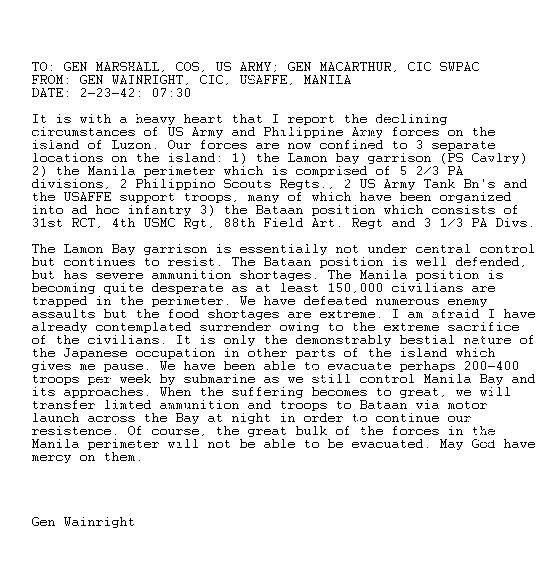 TO: GEN MARSHALL, COS, US ARMY; GEN MACARTHUR, CIC SWPAC
FROM: GEN WAINRIGHT, CIC, USAFFE, MANILA
DATE: 2-23-42: 07:30

It is with a heavy heart that I report the declining circumstances of US Army and Philippine Army forces on the island of Luzon. Our forces are now confined to 3 separate locations on the island: 1) the Lamon bay garrison (PS Cavlry) 2) the Manila perimeter which is comprised of 5 2/3 PA divisions, 2 Philippino Scouts Regts., 2 US Army Tank Bn's and the USAFFE support troops, many of which have been organized into ad hoc infantry 3) the Bataan position which consists of 31st RCT, 4th USMC Rgt, 88th Field Art. Regt and 3 1/3 PA Divs.

The Lamon Bay garrison is essentially not under central control but continues to resist. The Bataan position is well defended, but has severe ammunition shortages. The Manila position is becoming quite desperate as at least 150,000 civilians are trapped in the perimeter. We have defeated numerous enemy assaults but the food shortages are extreme. I am afraid I have already contemplated surrender owing to the extreme sacrifice of the civilians. It is only the demonstrably bestial nature of the Japanese occupation in other parts of the island which gives me pause. We have been able to evacuate perhaps 200-400 troops per week by submarine as we still control Manila Bay and its approaches. When the suffering becomes to great, we will transfer limted ammunition and troops to Bataan via motor launch across the Bay at night in order to continue our resistence. Of course, the great bulk of the forces in the Manila perimeter will not be able to be evacuated. May God have mercy on them.

Gen Wainright